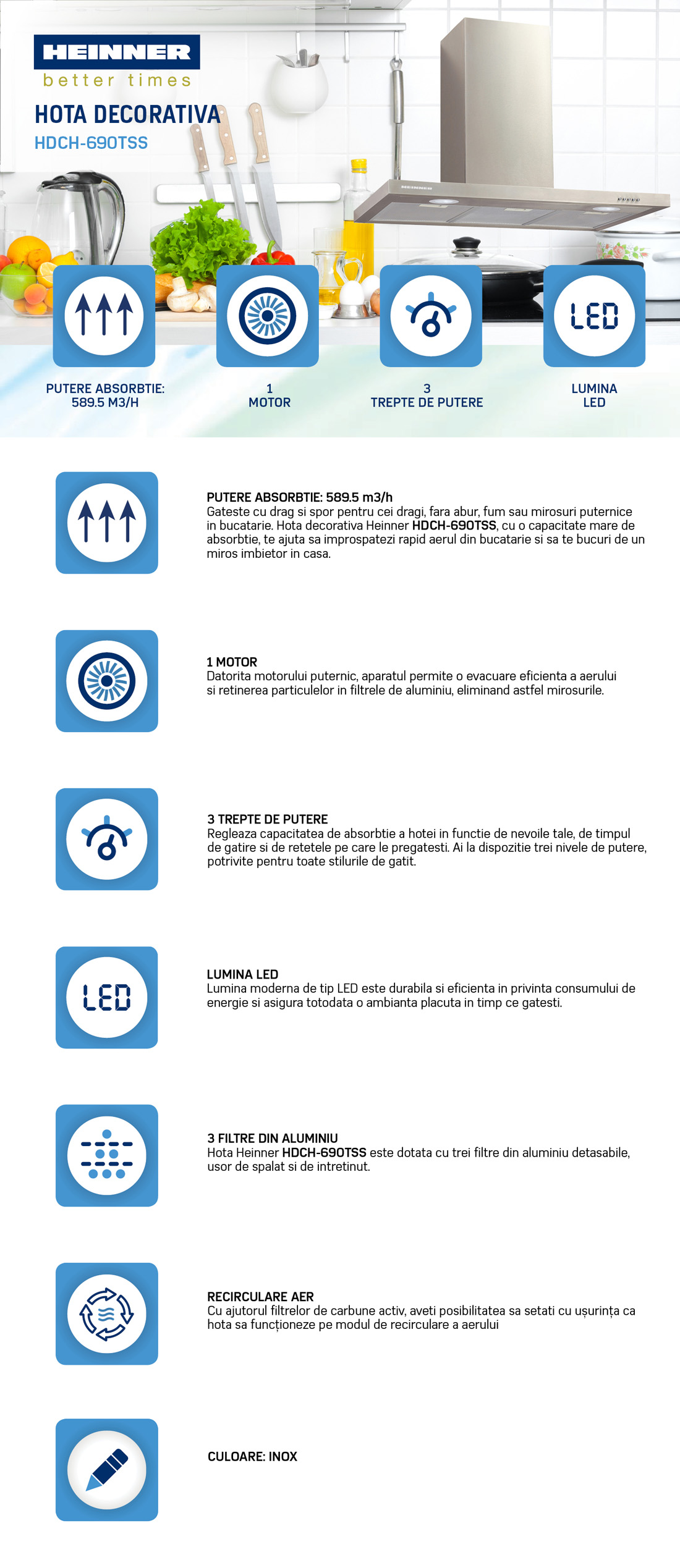 HEINNER
better times

HOTA DECORATIVA
HDCH-690TSS

LED

PUTERE ABSORBTIE:
589.5 M3/H

1
MOTOR

3
TREPTE DE PUTERE

LUMINA
LED

PUTERE ABSORBTIE: 589.5 m3/h
Gateste cu drag si spor pentru cei dragi, fara abur, fum sau mirosuri puternice in bucatarie. Hota decorativa Heinner HDCH-690TSS, cu o capacitate mare de absorbtie, te ajuta sa improspatezi rapid aerul din bucatarie si sa te bucuri de un miros imbietor in casa.

1 MOTOR
Datorita motorului puternic, aparatul permite o evacuare eficienta a aerului si retinerea particulelor in filtrele de aluminiu, eliminand astfel mirosurile.

3 TREPTE DE PUTERE
Regleaza capacitatea de absorbtie a hotei in functie de nevoile tale, de timpul de gatire si de retetele pe care le pregatesti. Ai la dispozitie trei nivele de putere, potrivite pentru toate stilurile de gatit.

LED

LUMINA LED
Lumina moderna de tip LED este durabila si eficienta in privinta consumului de energie si asigura totodata o ambianta placuta in timp ce gatesti.

3 FILTRE DIN ALUMINIU
Hota Heinner HDCH-690TSS este dotata cu trei filtre din aluminiu detasabile, usor de spalat si de intretinut.

RECIRCULARE AER
Cu ajutorul filtrelor de carbune activ, aveti posibilitatea sa setati cu ușurința ca hota sa funcționeze pe modul de recirculare a aerului

CULOARE: INOX